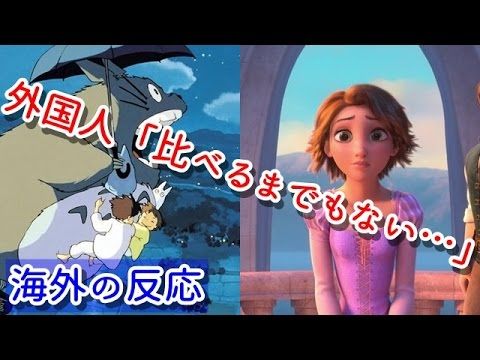 外国人「比べるまでもない…」

海外の反応